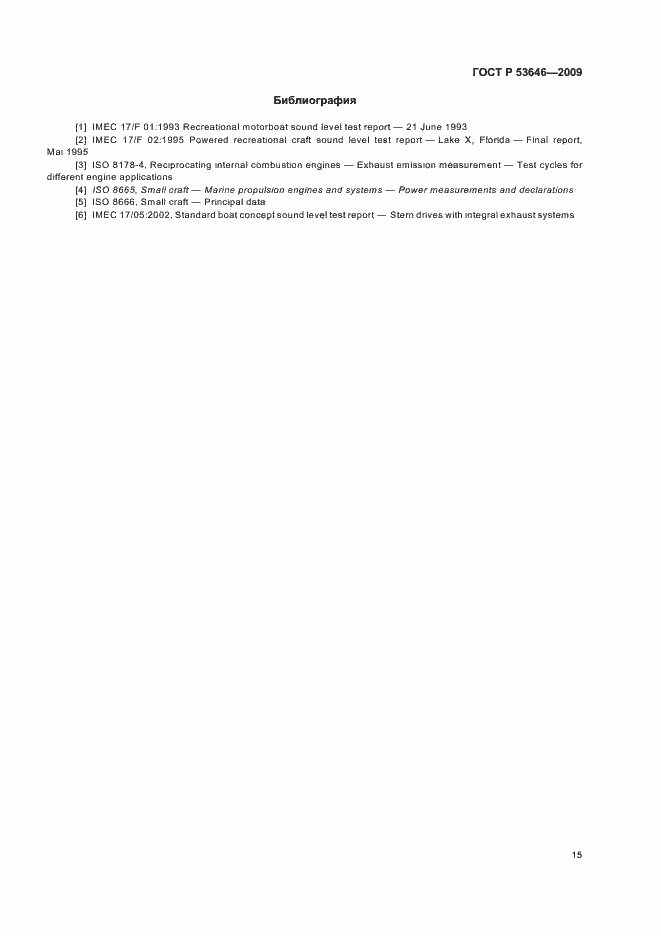 ГОСТ Р 53646—2009

Библиография

[1] IMEC 17/F 01:1993 Recreational motorboat sound level test report — 21 June 1993

[2] IMEC 17/F 02:1995 Powered recreational craft sound level test report — Lake X, Florida — Final report, Mai 1995

[3] ISO 8178-4, Reciprocating internal combustion engines — Exhaust emission measurement — Test cycles for different engine applications

[4] ISO 8665, Small craft — Marine propulsion engines and systems — Power measurements and declarations

[5] ISO 8666, Small craft — Principal data

[6] IMEC 17/05:2002, Standard boat concept sound level test report — Stern drives with integral exhaust systems

15